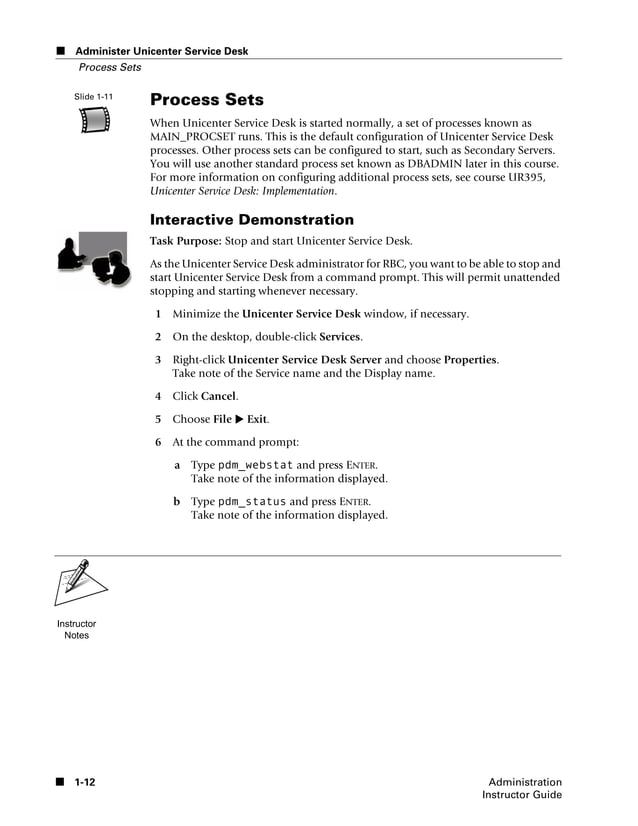 ■ Administer Unicenter Service Desk
Process Sets

Slide 1-11

Process Sets

When Unicenter Service Desk is started normally, a set of processes known as MAIN_PROCSET runs. This is the default configuration of Unicenter Service Desk processes. Other process sets can be configured to start, such as Secondary Servers. You will use another standard process set known as DBADMIN later in this course. For more information on configuring additional process sets, see course UR395, Unicenter Service Desk: Implementation.

Interactive Demonstration

Task Purpose: Stop and start Unicenter Service Desk.

As the Unicenter Service Desk administrator for RBC, you want to be able to stop and start Unicenter Service Desk from a command prompt. This will permit unattended stopping and starting whenever necessary.

1 Minimize the Unicenter Service Desk window, if necessary.

2 On the desktop, double-click Services.

3 Right-click Unicenter Service Desk Server and choose Properties. Take note of the Service name and the Display name.

4 Click Cancel.

5 Choose File ▶ Exit.

6 At the command prompt:

a Type pdm_webstat and press ENTER. Take note of the information displayed.

b Type pdm_status and press ENTER. Take note of the information displayed.

Instructor Notes

■ 1-12

Administration
Instructor Guide